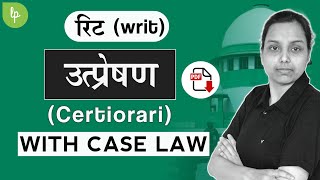 lp

रिट (writ)

उत्प्रेषण

PDF

(Certiorari)

WITH CASE LAW